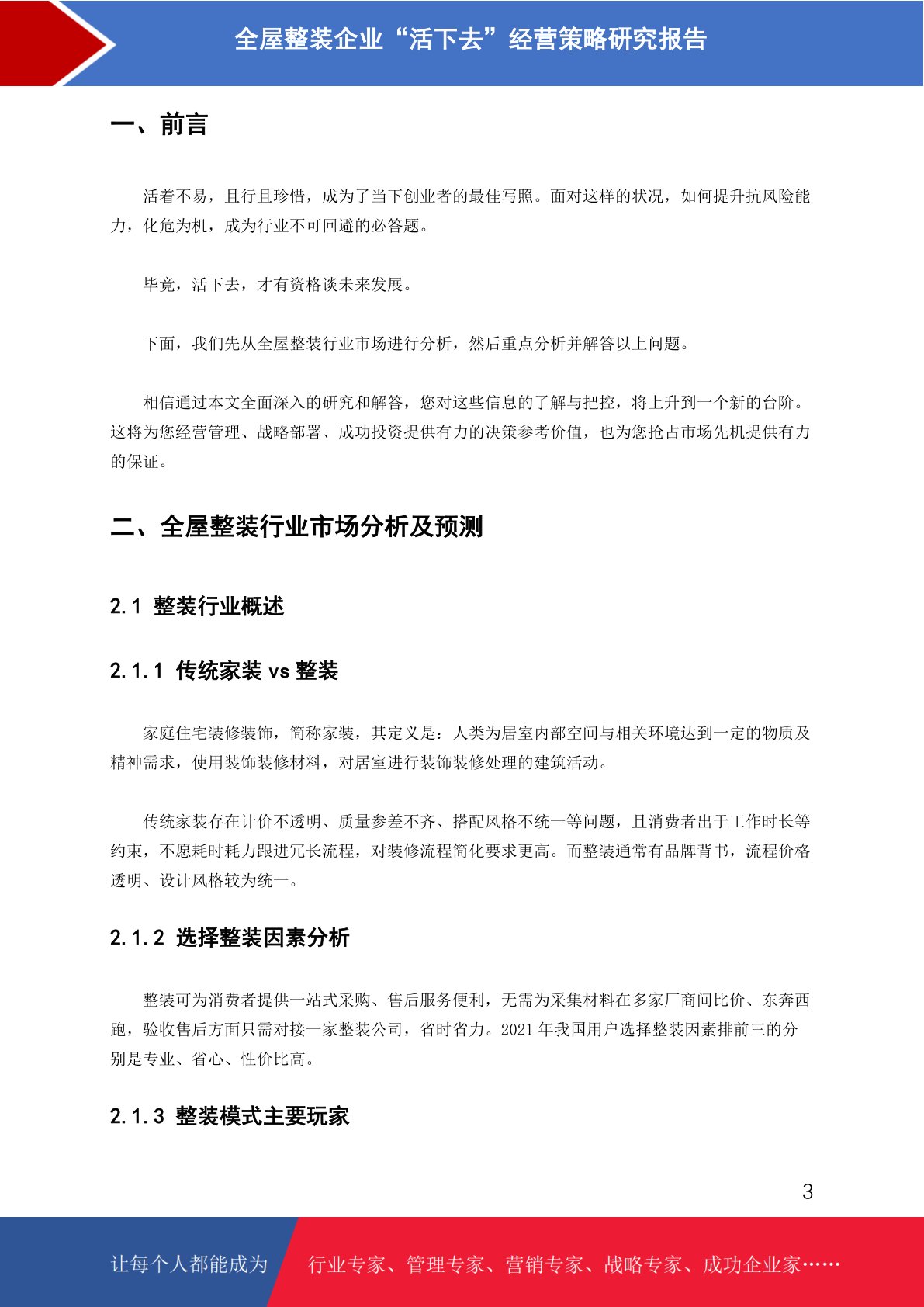 全屋整装企业“活下去”经营策略研究报告

一、前言

活着不易，且行且珍惜，成为了当下创业者的最佳写照。面对这样的状况，如何提升抗风险能力，化危为机，成为行业不可回避的必答题。

毕竟，活下去，才有资格谈未来发展。

下面，我们先从全屋整装行业市场进行分析，然后重点分析并解答以上问题。

相信通过本文全面深入的研究和解答，您对这些信息的了解与把控，将上升到一个新的台阶。这将为您经营管理、战略部署、成功投资提供有力的决策参考价值，也为您抢占市场先机提供有力的保证。

二、全屋整装行业市场分析及预测

2.1 整装行业概述

2.1.1 传统家装 vs 整装

家庭住宅装修装饰，简称家装，其定义是：人类为居室内部空间与相关环境达到一定的物质及精神需求，使用装饰装修材料，对居室进行装饰装修处理的建筑活动。

传统家装存在计价不透明、质量参差不齐、搭配风格不统一等问题，且消费者出于工作时长等约束，不愿耗时耗力跟进冗长流程，对装修流程简化要求更高。而整装通常有品牌背书，流程价格透明、设计风格较为统一。

2.1.2 选择整装因素分析

整装可为消费者提供一站式采购、售后服务便利，无需为采集材料在多家厂商间比价、东奔西跑，验收售后方面只需对接一家整装公司，省时省力。2021 年我国用户选择整装因素排前三的分别是专业、省心、性价比高。

2.1.3 整装模式主要玩家

3

让每个人都能成为 行业专家、管理专家、营销专家、战略专家、成功企业家……